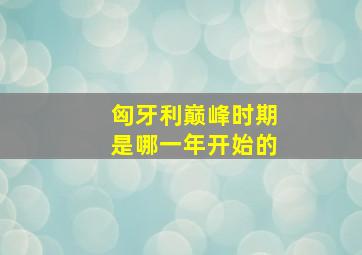 匈牙利巅峰时期
是哪一年开始的